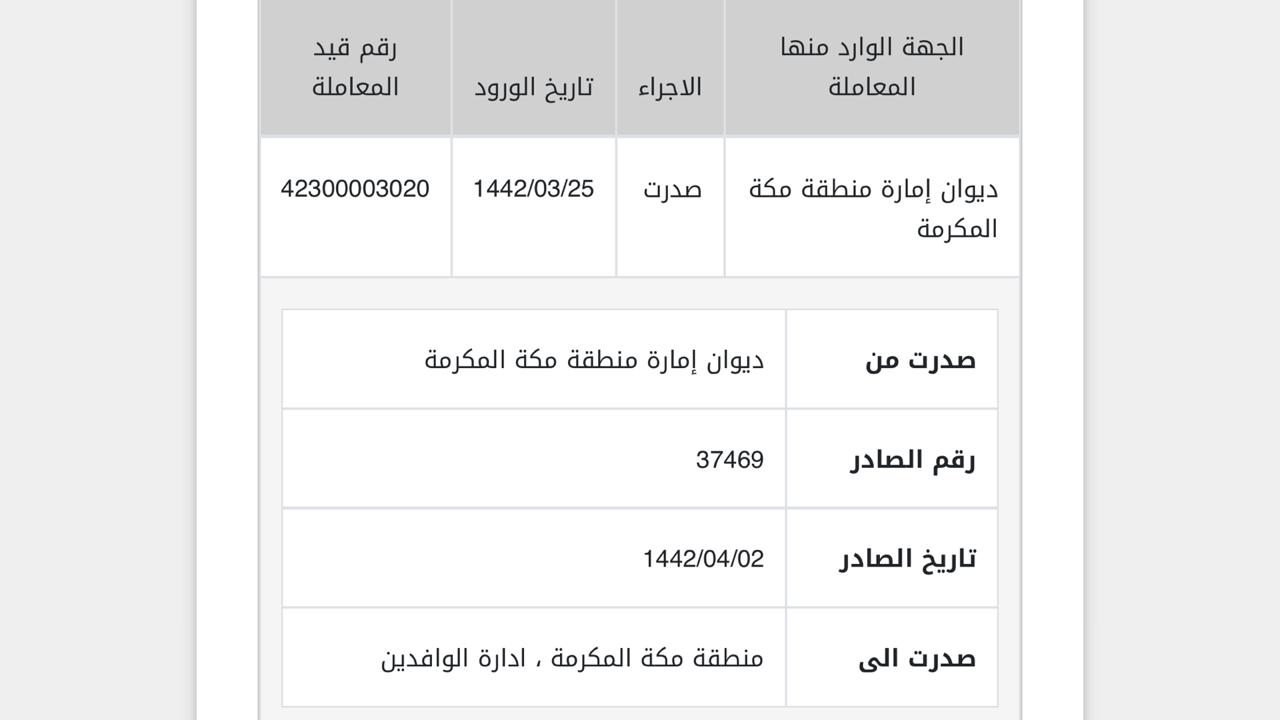 | الجهة الوارد منها المعاملة | الاجراء | تاريخ الورود | رقم قيد المعاملة |
|---|---|---|---|
| ديوان إمارة منطقة مكة المكرمة | صدرت | 1442/03/25 | 42300003020 |

| صدرت من | ديوان إمارة منطقة مكة المكرمة |
|---|---|
| رقم الصادر | 37469 |
| تاريخ الصادر | 1442/04/02 |
| صدرت الى | منطقة مكة المكرمة ، ادارة الوافدين |